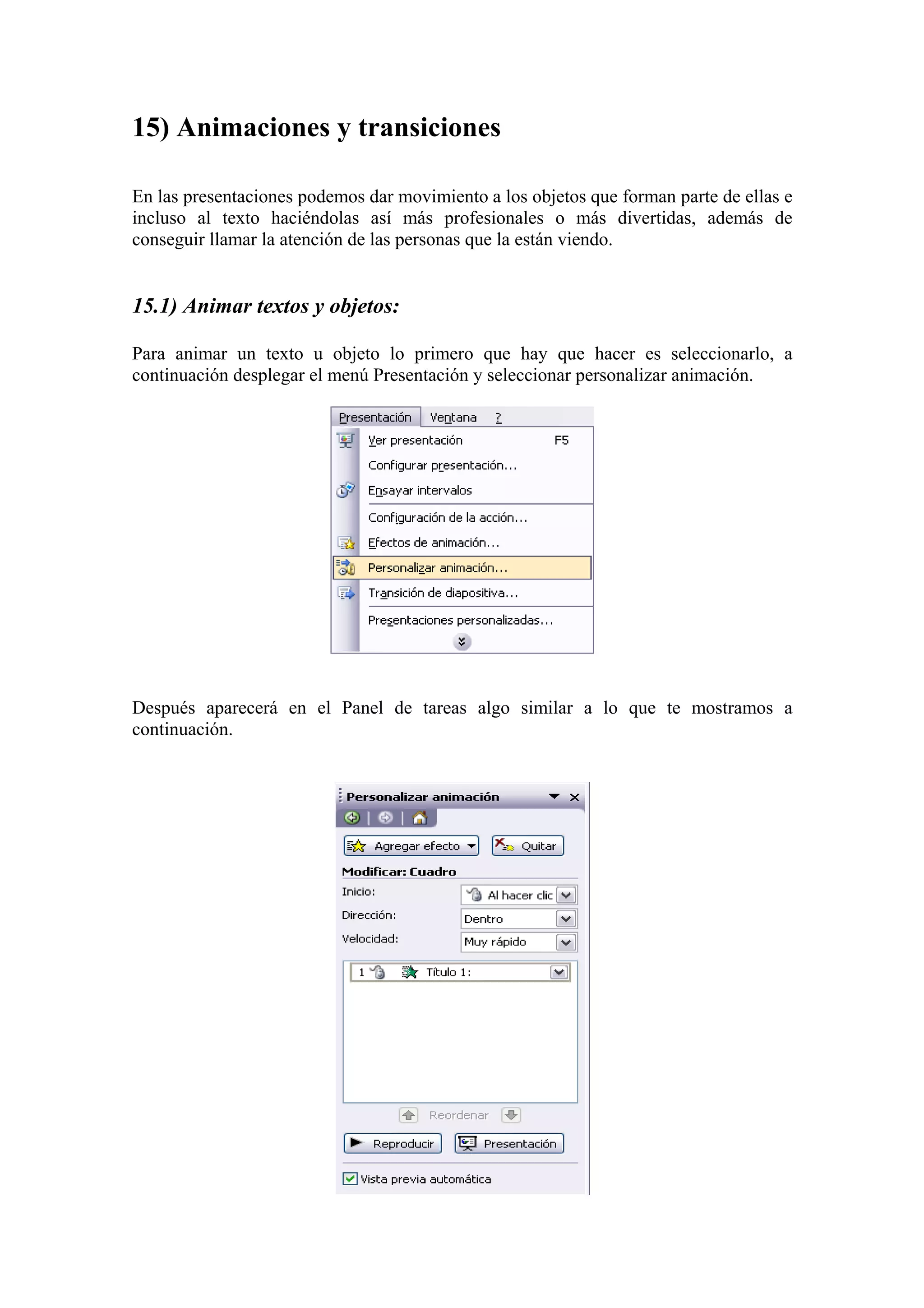 15) Animaciones y transiciones

En las presentaciones podemos dar movimiento a los objetos que forman parte de ellas e incluso al texto haciéndolas así más profesionales o más divertidas, además de conseguir llamar la atención de las personas que la están viendo.

15.1) Animar textos y objetos:

Para animar un texto u objeto lo primero que hay que hacer es seleccionarlo, a continuación desplegar el menú Presentación y seleccionar personalizar animación.

Presentación Ventana ?
Ver presentación F5
Configurar presentación...
Ensayar intervalos
Configuración de la acción...
Efectos de animación...
Personalizar animación...
Transición de diapositiva...
Presentaciones personalizadas...

Después aparecerá en el Panel de tareas algo similar a lo que te mostramos a continuación.

Personalizar animación
Agregar efecto
Quitar
Modificar: Cuadro
Inicio: Al hacer clic
Dirección: Dentro
Velocidad: Muy rápido
1 Título 1:
Reordenar
Reproducir
Presentación
Vista previa automática